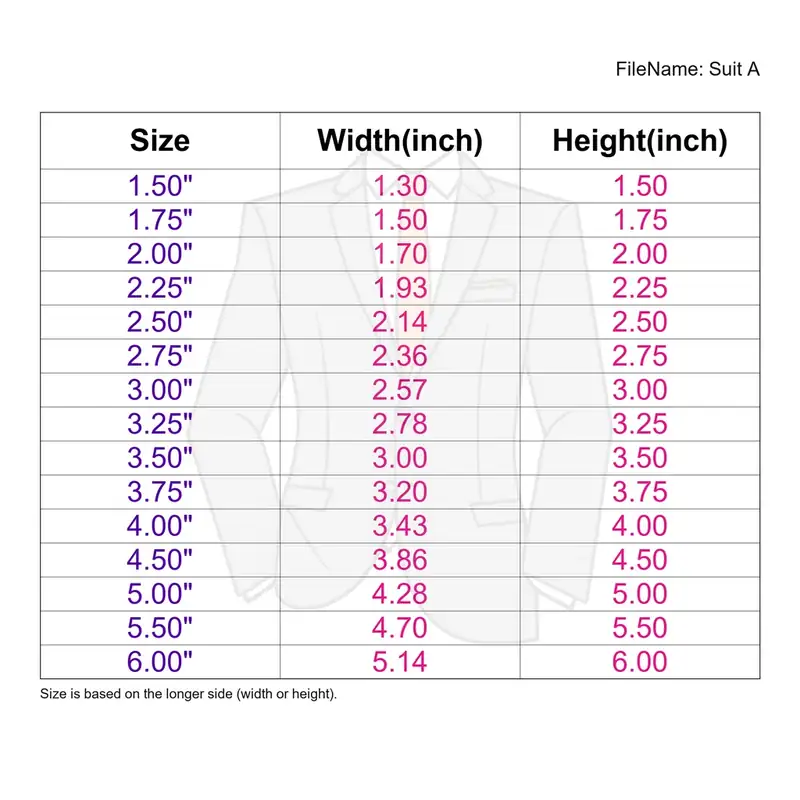 FileName: Suit A

| Size | Width(inch) | Height(inch) |
|---|---|---|
| 1.50" | 1.30 | 1.50 |
| 1.75" | 1.50 | 1.75 |
| 2.00" | 1.70 | 2.00 |
| 2.25" | 1.93 | 2.25 |
| 2.50" | 2.14 | 2.50 |
| 2.75" | 2.36 | 2.75 |
| 3.00" | 2.57 | 3.00 |
| 3.25" | 2.78 | 3.25 |
| 3.50" | 3.00 | 3.50 |
| 3.75" | 3.20 | 3.75 |
| 4.00" | 3.43 | 4.00 |
| 4.50" | 3.86 | 4.50 |
| 5.00" | 4.28 | 5.00 |
| 5.50" | 4.70 | 5.50 |
| 6.00" | 5.14 | 6.00 |

Size is based on the longer side (width or height).